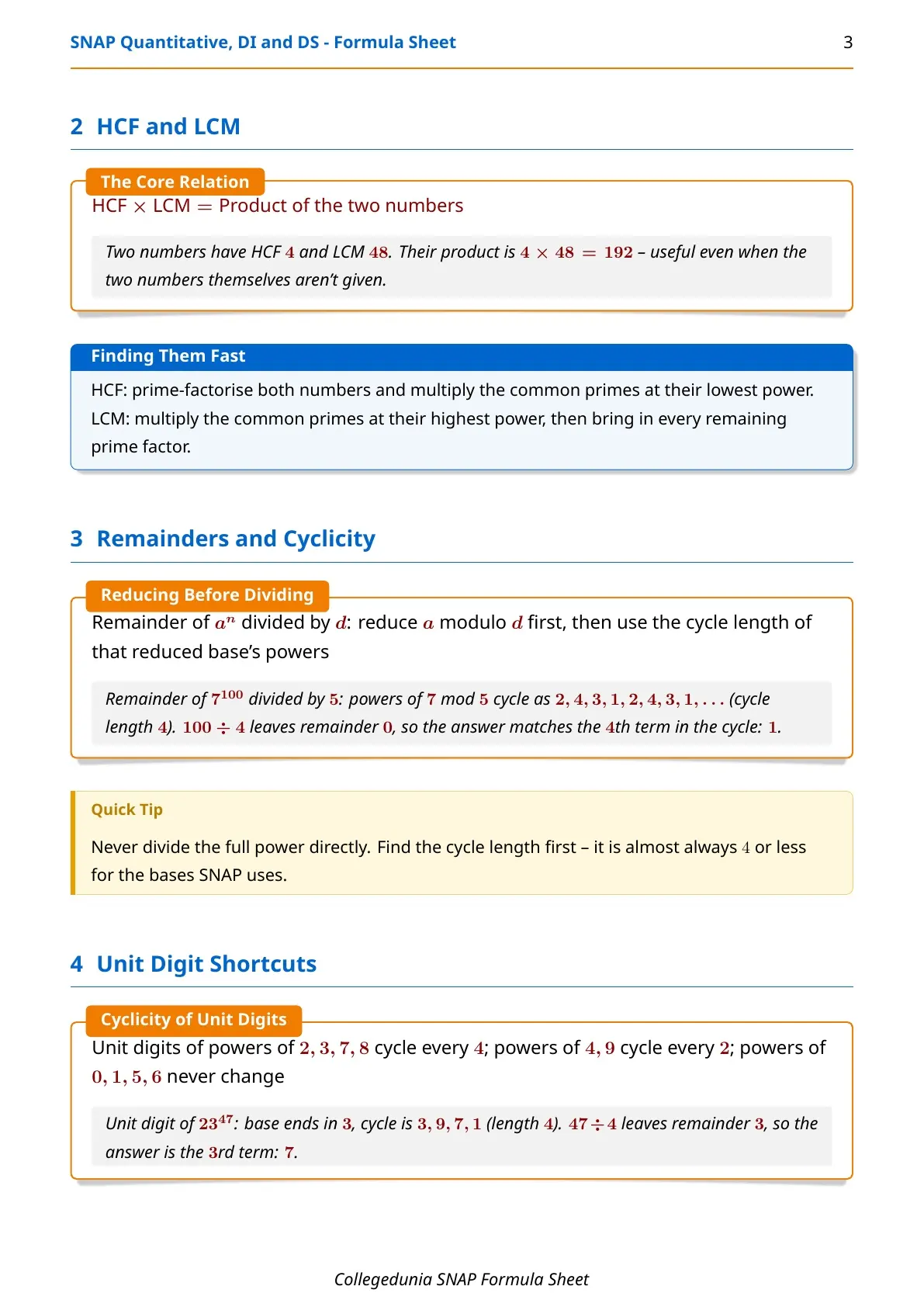 SNAP Quantitative, DI and DS - Formula Sheet 3

2 HCF and LCM

The Core Relation

HCF $\times$ LCM $=$ Product of the two numbers

Two numbers have HCF $4$ and LCM $48$. Their product is $4 \times 48 = 192$ – useful even when the two numbers themselves aren't given.

Finding Them Fast

HCF: prime-factorise both numbers and multiply the common primes at their lowest power. LCM: multiply the common primes at their highest power, then bring in every remaining prime factor.

3 Remainders and Cyclicity

Reducing Before Dividing

Remainder of $a^n$ divided by $d$: reduce $a$ modulo $d$ first, then use the cycle length of that reduced base's powers

Remainder of $7^{100}$ divided by $5$: powers of $7$ mod $5$ cycle as $2, 4, 3, 1, 2, 4, 3, 1, \ldots$ (cycle length $4$). $100 \div 4$ leaves remainder $0$, so the answer matches the $4$th term in the cycle: $1$.

Quick Tip

Never divide the full power directly. Find the cycle length first – it is almost always $4$ or less for the bases SNAP uses.

4 Unit Digit Shortcuts

Cyclicity of Unit Digits

Unit digits of powers of $2, 3, 7, 8$ cycle every $4$; powers of $4, 9$ cycle every $2$; powers of $0, 1, 5, 6$ never change

Unit digit of $23^{47}$: base ends in $3$, cycle is $3, 9, 7, 1$ (length $4$). $47 \div 4$ leaves remainder $3$, so the answer is the $3$rd term: $7$.

Collegedunia SNAP Formula Sheet